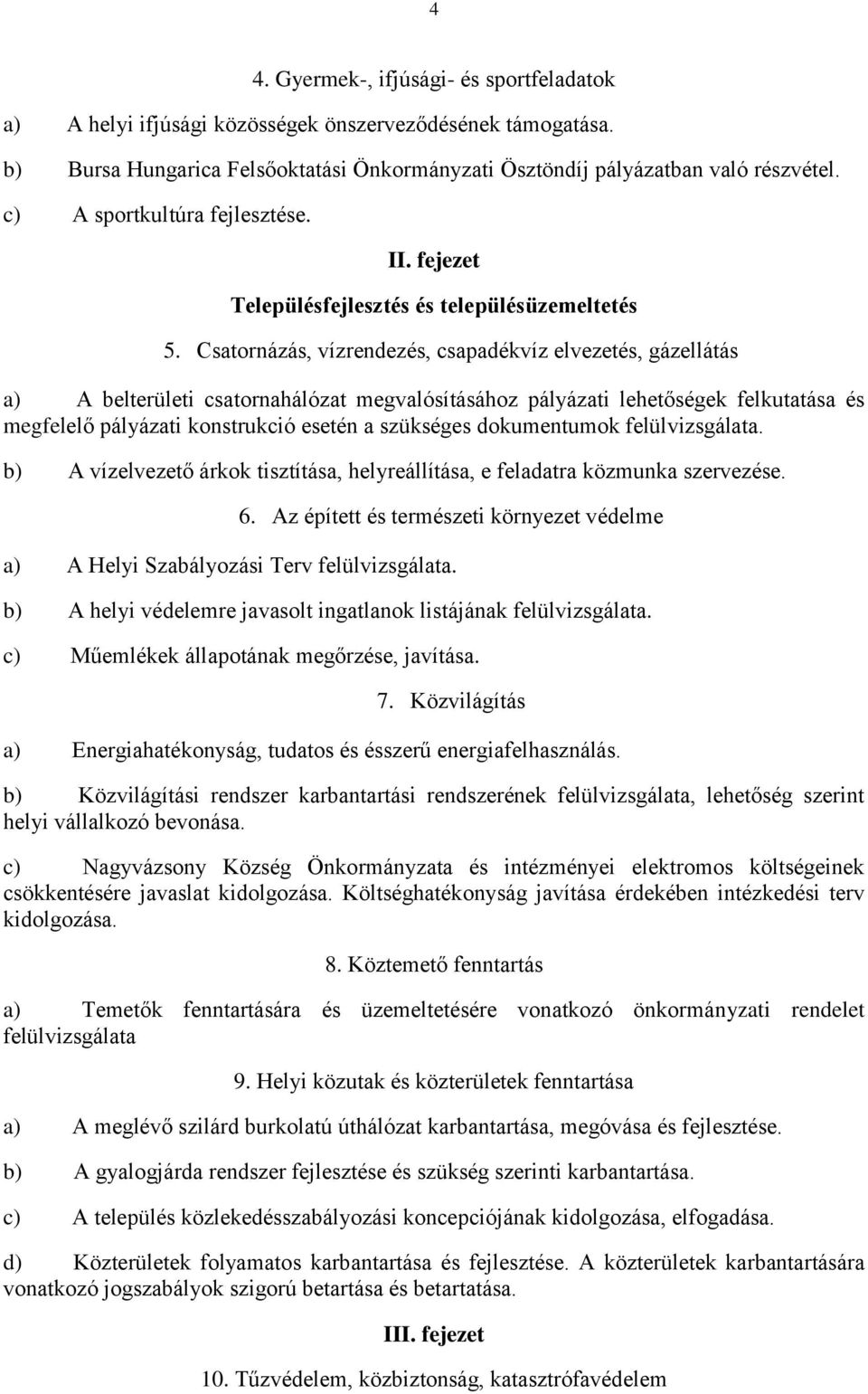 4

4. Gyermek-, ifjúsági- és sportfeladatok

a) A helyi ifjúsági közösségek önszerveződésének támogatása.

b) Bursa Hungarica Felsőoktatási Önkormányzati Ösztöndíj pályázatban való részvétel.

c) A sportkultúra fejlesztése.

II. fejezet

Településfejlesztés és településüzemeltetés

5. Csatornázás, vízrendezés, csapadékvíz elvezetés, gázellátás

a) A belterületi csatornahálózat megvalósításához pályázati lehetőségek felkutatása és megfelelő pályázati konstrukció esetén a szükséges dokumentumok felülvizsgálata.

b) A vízelvezető árkok tisztítása, helyreállítása, e feladatra közmunka szervezése.

6. Az épített és természeti környezet védelme

a) A Helyi Szabályozási Terv felülvizsgálata.

b) A helyi védelemre javasolt ingatlanok listájának felülvizsgálata.

c) Műemlékek állapotának megőrzése, javítása.

7. Közvilágítás

a) Energiahatékonyság, tudatos és ésszerű energiafelhasználás.

b) Közvilágítási rendszer karbantartási rendszerének felülvizsgálata, lehetőség szerint helyi vállalkozó bevonása.

c) Nagyvázsony Község Önkormányzata és intézményei elektromos költségeinek csökkentésére javaslat kidolgozása. Költséghatékonyság javítása érdekében intézkedési terv kidolgozása.

8. Köztemető fenntartás

a) Temetők fenntartására és üzemeltetésére vonatkozó önkormányzati rendelet felülvizsgálata

9. Helyi közutak és közterületek fenntartása

a) A meglévő szilárd burkolatú úthálózat karbantartása, megóvása és fejlesztése.

b) A gyalogjárda rendszer fejlesztése és szükség szerinti karbantartása.

c) A település közlekedésszabályozási koncepciójának kidolgozása, elfogadása.

d) Közterületek folyamatos karbantartása és fejlesztése. A közterületek karbantartására vonatkozó jogszabályok szigorú betartása és betartatása.

III. fejezet

10. Tűzvédelem, közbiztonság, katasztrófavédelem